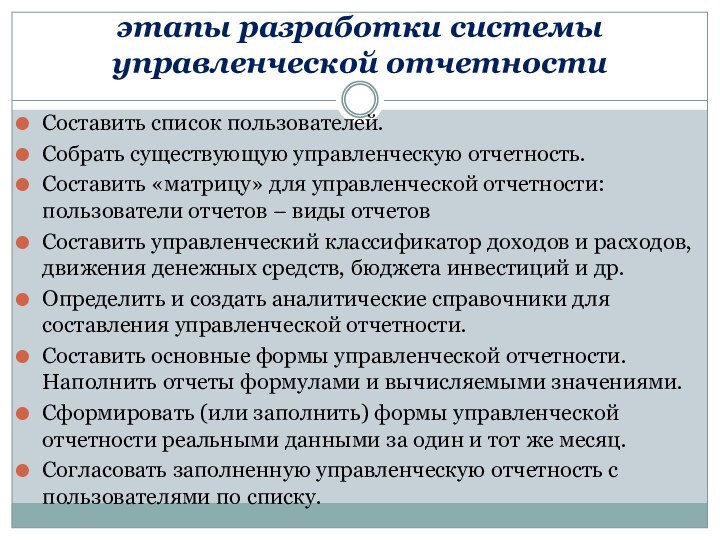 этапы разработки системы управленческой отчетности

Составить список пользователей.

Собрать существующую управленческую отчетность.

Составить «матрицу» для управленческой отчетности: пользователи отчетов – виды отчетов

Составить управленческий классификатор доходов и расходов, движения денежных средств, бюджета инвестиций и др.

Определить и создать аналитические справочники для составления управленческой отчетности.

Составить основные формы управленческой отчетности. Наполнить отчеты формулами и вычисляемыми значениями.

Сформировать (или заполнить) формы управленческой отчетности реальными данными за один и тот же месяц.

Согласовать заполненную управленческую отчетность с пользователями по списку.